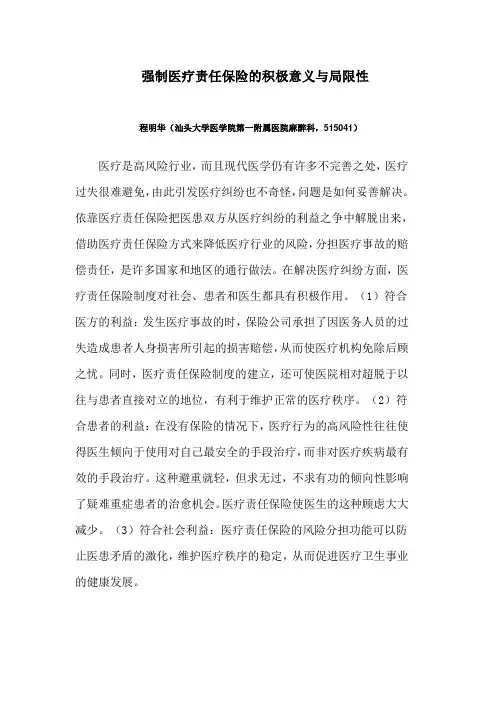 强制医疗责任保险的积极意义与局限性

程明华（汕头大学医学院第一附属医院麻醉科，515041）

医疗是高风险行业，而且现代医学仍有许多不完善之处，医疗过失很难避免，由此引发医疗纠纷也不奇怪，问题是如何妥善解决。依靠医疗责任保险把医患双方从医疗纠纷的利益之争中解脱出来，借助医疗责任保险方式来降低医疗行业的风险，分担医疗事故的赔偿责任，是许多国家和地区的通行做法。在解决医疗纠纷方面，医疗责任保险制度对社会、患者和医生都具有积极作用。（1）符合医方的利益：发生医疗事故的时，保险公司承担了因医务人员的过失造成患者人身损害所引起的损害赔偿，从而使医疗机构免除后顾之忧。同时，医疗责任保险制度的建立，还可使医院相对超脱于以往与患者直接对立的地位，有利于维护正常的医疗秩序。（2）符合患者的利益：在没有保险的情况下，医疗行为的高风险性往往使得医生倾向于使用对自己最安全的手段治疗，而非对医疗疾病最有效的手段治疗。这种避重就轻，但求无过，不求有功的倾向性影响了疑难重症患者的治愈机会。医疗责任保险使医生的这种顾虑大大减少。（3）符合社会利益：医疗责任保险的风险分担功能可以防止医患矛盾的激化，维护医疗秩序的稳定，从而促进医疗卫生事业的健康发展。